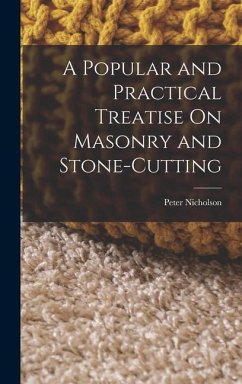 A Popular and Practical Treatise On Masonry and Stone-Cutting

Peter Nicholson